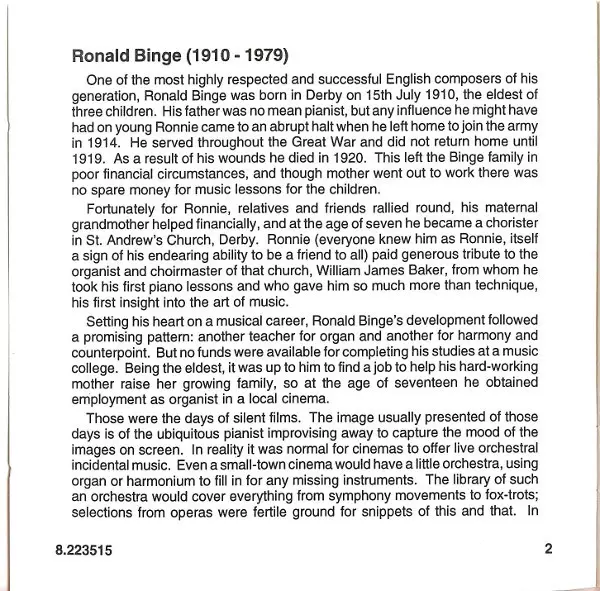 Ronald Binge (1910 - 1979)

One of the most highly respected and successful English composers of his generation, Ronald Binge was born in Derby on 15th July 1910, the eldest of three children. His father was no mean pianist, but any influence he might have had on young Ronnie came to an abrupt halt when he left home to join the army in 1914. He served throughout the Great War and did not return home until 1919. As a result of his wounds he died in 1920. This left the Binge family in poor financial circumstances, and though mother went out to work there was no spare money for music lessons for the children.

Fortunately for Ronnie, relatives and friends rallied round, his maternal grandmother helped financially, and at the age of seven he became a chorister in St. Andrew's Church, Derby. Ronnie (everyone knew him as Ronnie, itself a sign of his endearing ability to be a friend to all) paid generous tribute to the organist and choirmaster of that church, William James Baker, from whom he took his first piano lessons and who gave him so much more than technique, his first insight into the art of music.

Setting his heart on a musical career, Ronald Binge's development followed a promising pattern: another teacher for organ and another for harmony and counterpoint. But no funds were available for completing his studies at a music college. Being the eldest, it was up to him to find a job to help his hard-working mother raise her growing family, so at the age of seventeen he obtained employment as organist in a local cinema.

Those were the days of silent films. The image usually presented of those days is of the ubiquitous pianist improvising away to capture the mood of the images on screen. In reality it was normal for cinemas to offer live orchestral incidental music. Even a small-town cinema would have a little orchestra, using organ or harmonium to fill in for any missing instruments. The library of such an orchestra would cover everything from symphony movements to fox-trots; selections from operas were fertile ground for snippets of this and that. In

8.223515

2